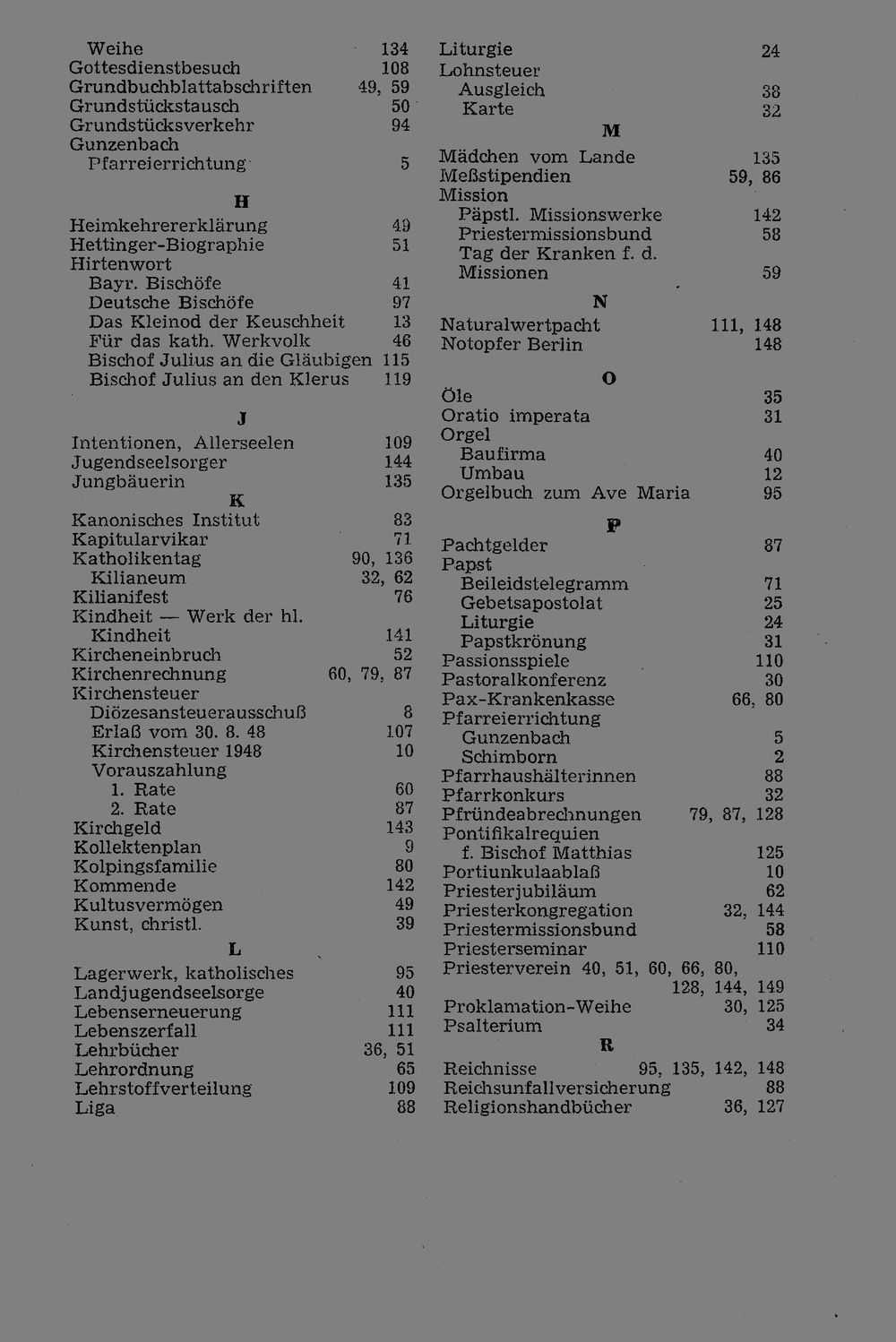 Weihe 134
Gottesdienstbesuch 108
Grundbuchblattabschriften 49, 59
Grundstückstausch 50
Grundstücksverkehr 94
Gunzenbach
Pfarreierrichtung 5

H

Heimkehrererklärung 49
Hettinger-Biographie 51
Hirtenwort
Bayr. Bischöfe 41
Deutsche Bischöfe 97
Das Kleinod der Keuschheit 13
Für das kath. Werkvolk 46
Bischof Julius an die Gläubigen 115
Bischof Julius an den Klerus 119

J

Intentionen, Allerseelen 109
Jugendseelsorger 144
Jungbäuerin 135

K

Kanonisches Institut 83
Kapitularvikar 71
Katholikentag 90, 136
Kilianeum 32, 62
Kilianifest 76
Kindheit — Werk der hl.
Kindheit 141
Kircheneinbruch 52
Kirchenrechnung 60, 79, 87
Kirchensteuer
Diözesansteuerausschuß 8
Erlaß vom 30. 8. 48 107
Kirchensteuer 1948 10
Vorauszahlung
1. Rate 60
2. Rate 87
Kirchgeld 143
Kollektenplan 9
Kolpingsfamilie 80
Kommende 142
Kultusvermögen 49
Kunst, christl. 39

L

Lagerwerk, katholisches 95
Landjugendseelsorge 40
Lebenserneuerung 111
Lebenszerfall 111
Lehrbücher 36, 51
Lehrordnung 65
Lehrstoffverteilung 109
Liga 88

Liturgie 24
Lohnsteuer
Ausgleich 38
Karte 32

M

Mädchen vom Lande 135
Meßstipendien 59, 86
Mission
Päpstl. Missionswerke 142
Priestermissionsbund 58
Tag der Kranken f. d.
Missionen 59

N

Naturalwertpacht 111, 148
Notopfer Berlin 148

O

Öle 35
Oratio imperata 31
Orgel
Baufirma 40
Umbau 12
Orgelbuch zum Ave Maria 95

P

Pachtgelder 87
Papst
Beileidstelegramm 71
Gebetsapostolat 25
Liturgie 24
Papstkrönung 31
Passionsspiele 110
Pastoralkonferenz 30
Pax-Krankenkasse 66, 80
Pfarreierrichtung
Gunzenbach 5
Schimborn 2
Pfarrhaushälterinnen 88
Pfarrkonkurs 32
Pfründeabrechnungen 79, 87, 128
Pontifikalrequien
f. Bischof Matthias 125
Portiunkulaablaß 10
Priesterjubiläum 62
Priesterkongregation 32, 144
Priestermissionsbund 58
Priesterseminar 110
Priesterverein 40, 51, 60, 66, 80, 128, 144, 149
Proklamation-Weihe 30, 125
Psalterium 34

R

Reichnisse 95, 135, 142, 148
Reichsunfallversicherung 88
Religionshandbücher 36, 127